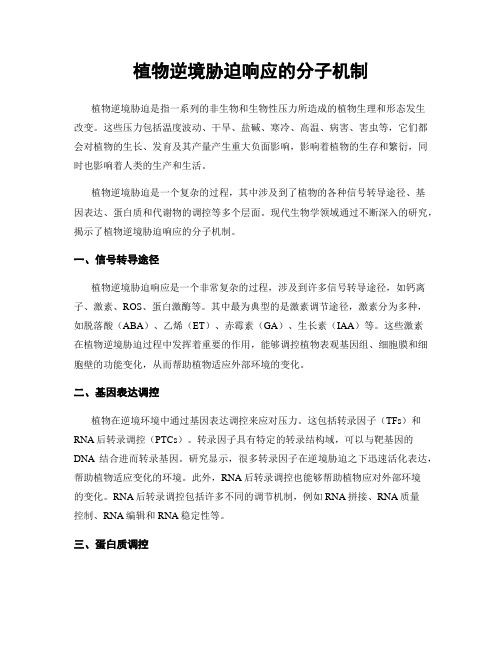 植物逆境胁迫响应的分子机制

植物逆境胁迫是指一系列的非生物和生物性压力所造成的植物生理和形态发生改变。这些压力包括温度波动、干旱、盐碱、寒冷、高温、病害、害虫等，它们都会对植物的生长、发育及其产量产生重大负面影响，影响着植物的生存和繁衍，同时也影响着人类的生产和生活。

植物逆境胁迫是一个复杂的过程，其中涉及到了植物的各种信号转导途径、基因表达、蛋白质和代谢物的调控等多个层面。现代生物学领域通过不断深入的研究，揭示了植物逆境胁迫响应的分子机制。

一、信号转导途径

植物逆境胁迫响应是一个非常复杂的过程，涉及到许多信号转导途径，如钙离子、激素、ROS、蛋白激酶等。其中最为典型的是激素调节途径，激素分为多种，如脱落酸（ABA）、乙烯（ET）、赤霉素（GA）、生长素（IAA）等。这些激素在植物逆境胁迫过程中发挥着重要的作用，能够调控植物表观基因组、细胞膜和细胞壁的功能变化，从而帮助植物适应外部环境的变化。

二、基因表达调控

植物在逆境环境中通过基因表达调控来应对压力。这包括转录因子（TFs）和RNA后转录调控（PTCs）。转录因子具有特定的转录结构域，可以与靶基因的DNA 结合进而转录基因。研究显示，很多转录因子在逆境胁迫之下迅速活化表达，帮助植物适应变化的环境。此外，RNA后转录调控也能够帮助植物应对外部环境的变化。RNA后转录调控包括许多不同的调节机制，例如RNA拼接、RNA质量控制、RNA编辑和RNA稳定性等。

三、蛋白质调控